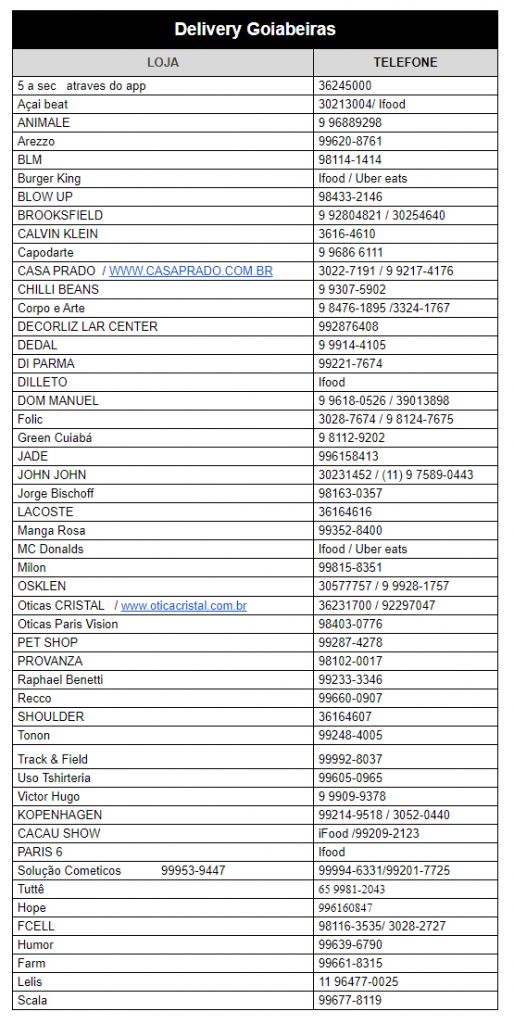 Delivery Goiabeiras

| LOJA | TELEFONE |
|---|---|
| 5 a sec atraves do app | 36245000 |
| Açai beat | 30213004/ Ifood |
| ANIMALE | 9 96889298 |
| Arezzo | 99620-8761 |
| BLM | 98114-1414 |
| Burger King | Ifood / Uber eats |
| BLOW UP | 98433-2146 |
| BROOKSFIELD | 9 92804821 / 30254640 |
| CALVIN KLEIN | 3616-4610 |
| Capodarte | 9 9686 6111 |
| CASA PRADO / WWW.CASAPRADO.COM.BR | 3022-7191 / 9 9217-4176 |
| CHILLI BEANS | 9 9307-5902 |
| Corpo e Arte | 9 8476-1895 /3324-1767 |
| DECORLIZ LAR CENTER | 992876408 |
| DEDAL | 9 9914-4105 |
| DI PARMA | 99221-7674 |
| DILLETO | Ifood |
| DOM MANUEL | 9 9618-0526 / 39013898 |
| Folic | 3028-7674 / 9 8124-7675 |
| Green Cuiabá | 9 8112-9202 |
| JADE | 996158413 |
| JOHN JOHN | 30231452 / (11) 9 7589-0443 |
| Jorge Bischoff | 98163-0357 |
| LACOSTE | 36164616 |
| Manga Rosa | 99352-8400 |
| MC Donalds | Ifood / Uber eats |
| Milon | 99815-8351 |
| OSKLEN | 30577757 / 9 9928-1757 |
| Oticas CRISTAL / www.oticacristal.com.br | 36231700 / 92297047 |
| Oticas Paris Vision | 98403-0776 |
| PET SHOP | 99287-4278 |
| PROVANZA | 98102-0017 |
| Raphael Benetti | 99233-3346 |
| Recco | 99660-0907 |
| SHOULDER | 36164607 |
| Tonon | 99248-4005 |
| Track & Field | 99992-8037 |
| Uso Tshirteria | 99605-0965 |
| Victor Hugo | 9 9909-9378 |
| KOPENHAGEN | 99214-9518 / 3052-0440 |
| CACAU SHOW | iFood /99209-2123 |
| PARIS 6 | Ifood |
| Solução Cometicos 99953-9447 | 99994-6331/99201-7725 |
| Tuttê | 65 9981-2043 |
| Hope | 996160847 |
| FCELL | 98116-3535/ 3028-2727 |
| Humor | 99639-6790 |
| Farm | 99661-8315 |
| Lelis | 11 96477-0025 |
| Scala | 99677-8119 |